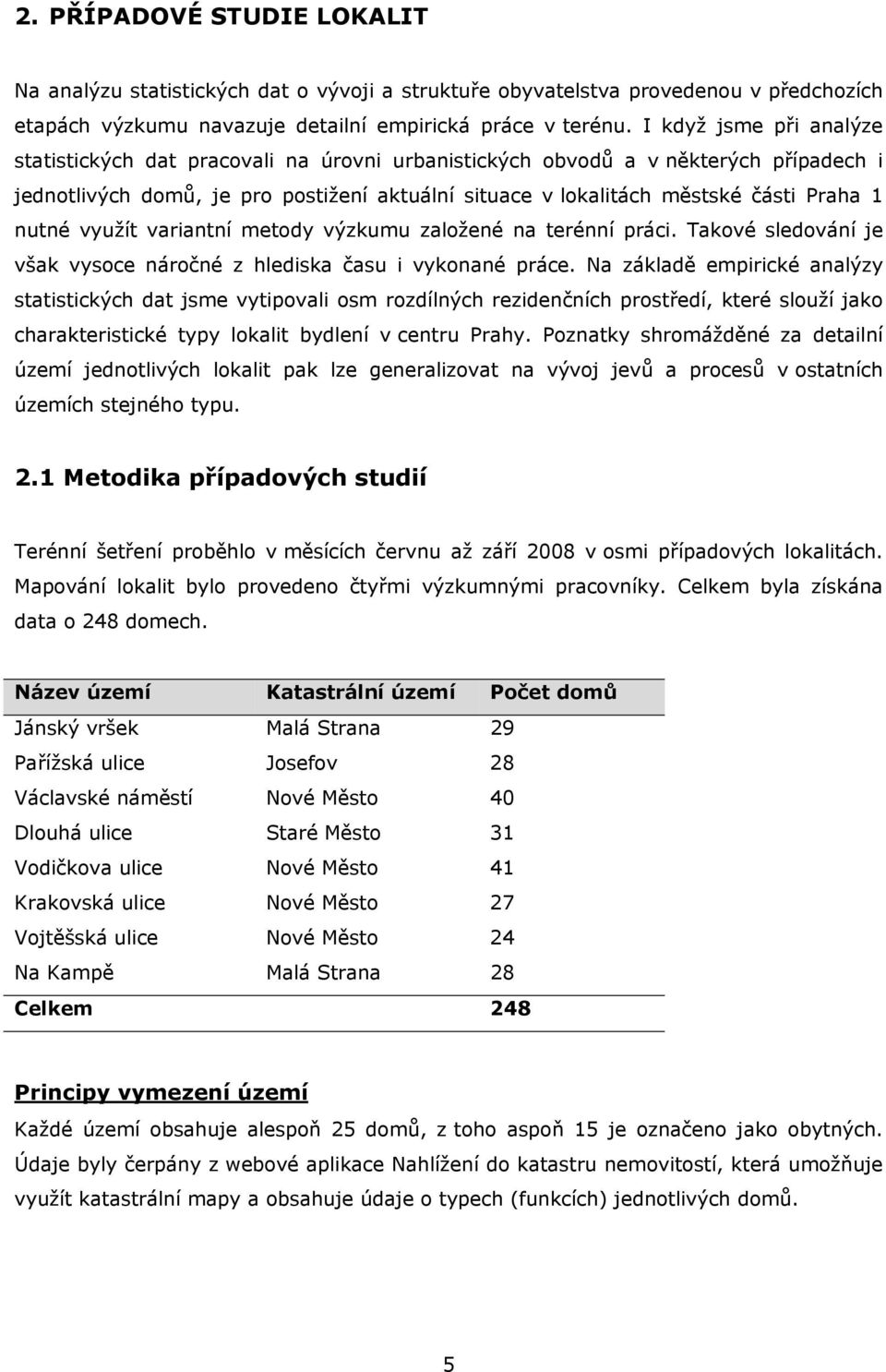 2. PŘÍPADOVÉ STUDIE LOKALIT

Na analýzu statistických dat o vývoji a struktuře obyvatelstva provedenou v předchozích etapách výzkumu navazuje detailní empirická práce v terénu. I když jsme při analýze statistických dat pracovali na úrovni urbanistických obvodů a v některých případech i jednotlivých domů, je pro postižení aktuální situace v lokalitách městské části Praha 1 nutné využít variantní metody výzkumu založené na terénní práci. Takové sledování je však vysoce náročné z hlediska času i vykonané práce. Na základě empirické analýzy statistických dat jsme vytipovali osm rozdílných rezidenčních prostředí, které slouží jako charakteristické typy lokalit bydlení v centru Prahy. Poznatky shromážděné za detailní území jednotlivých lokalit pak lze generalizovat na vývoj jevů a procesů v ostatních územích stejného typu.

2.1 Metodika případových studií

Terénní šetření proběhlo v měsících červnu až září 2008 v osmi případových lokalitách. Mapování lokalit bylo provedeno čtyřmi výzkumnými pracovníky. Celkem byla získána data o 248 domech.

| Název území | Katastrální území | Počet domů |
|---|---|---|
| Jánský vršek | Malá Strana | 29 |
| Pařížská ulice | Josefov | 28 |
| Václavské náměstí | Nové Město | 40 |
| Dlouhá ulice | Staré Město | 31 |
| Vodičkova ulice | Nové Město | 41 |
| Krakovská ulice | Nové Město | 27 |
| Vojtěšská ulice | Nové Město | 24 |
| Na Kampě | Malá Strana | 28 |
| Celkem | | 248 |

Principy vymezení území

Každé území obsahuje alespoň 25 domů, z toho aspoň 15 je označeno jako obytných. Údaje byly čerpány z webové aplikace Nahlížení do katastru nemovitostí, která umožňuje využít katastrální mapy a obsahuje údaje o typech (funkcích) jednotlivých domů.

5